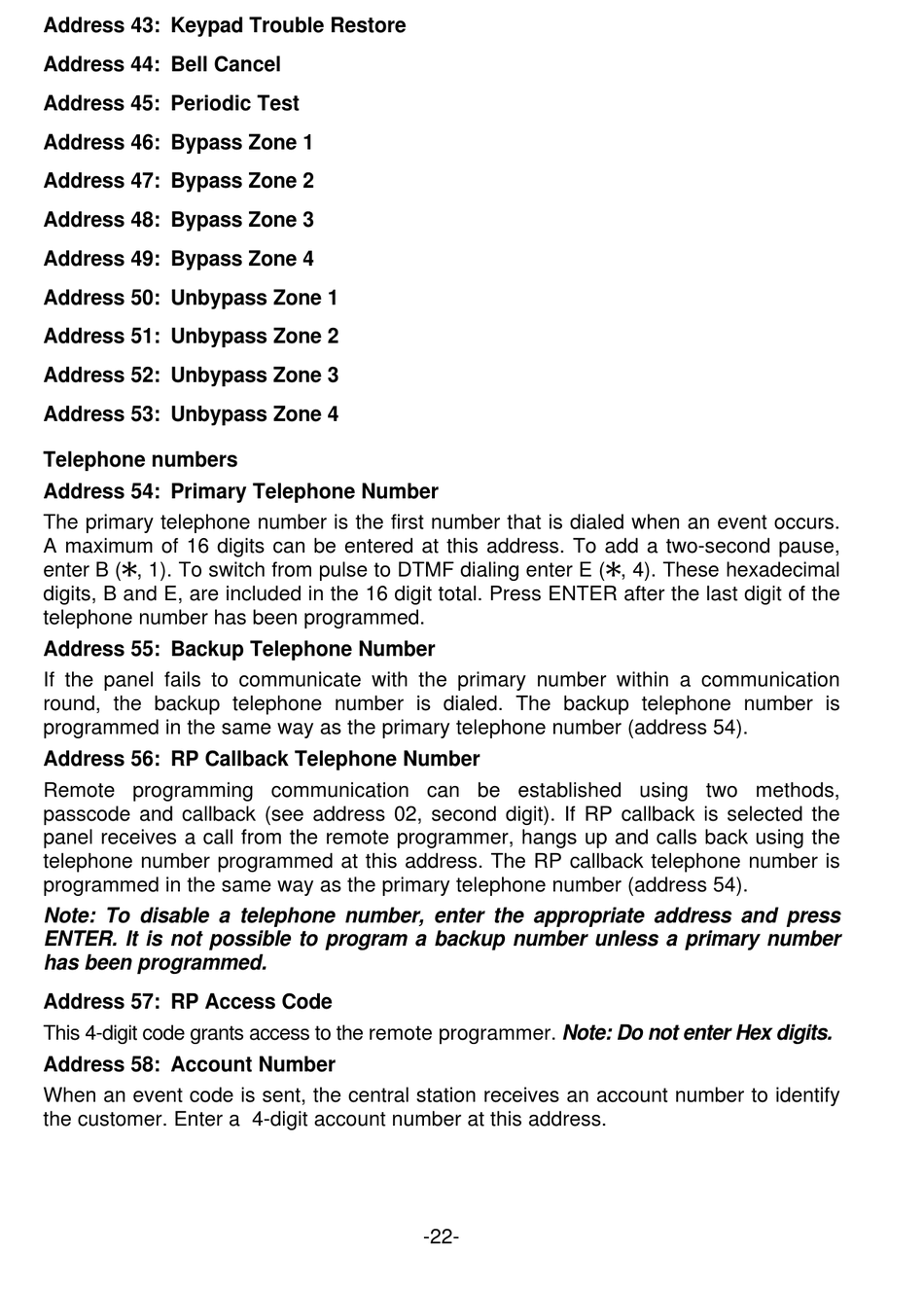 Address 43: Keypad Trouble Restore

Address 44: Bell Cancel

Address 45: Periodic Test

Address 46: Bypass Zone 1

Address 47: Bypass Zone 2

Address 48: Bypass Zone 3

Address 49: Bypass Zone 4

Address 50: Unbypass Zone 1

Address 51: Unbypass Zone 2

Address 52: Unbypass Zone 3

Address 53: Unbypass Zone 4

Telephone numbers

Address 54: Primary Telephone Number

The primary telephone number is the first number that is dialed when an event occurs. A maximum of 16 digits can be entered at this address. To add a two-second pause, enter B (∗, 1). To switch from pulse to DTMF dialing enter E (∗, 4). These hexadecimal digits, B and E, are included in the 16 digit total. Press ENTER after the last digit of the telephone number has been programmed.

Address 55: Backup Telephone Number

If the panel fails to communicate with the primary number within a communication round, the backup telephone number is dialed. The backup telephone number is programmed in the same way as the primary telephone number (address 54).

Address 56: RP Callback Telephone Number

Remote programming communication can be established using two methods, passcode and callback (see address 02, second digit). If RP callback is selected the panel receives a call from the remote programmer, hangs up and calls back using the telephone number programmed at this address. The RP callback telephone number is programmed in the same way as the primary telephone number (address 54).

Note: To disable a telephone number, enter the appropriate address and press ENTER. It is not possible to program a backup number unless a primary number has been programmed.

Address 57: RP Access Code

This 4-digit code grants access to the remote programmer. Note: Do not enter Hex digits.

Address 58: Account Number

When an event code is sent, the central station receives an account number to identify the customer. Enter a 4-digit account number at this address.

-22-